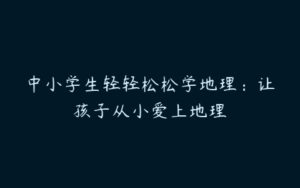 中小学生轻轻松松学地理：让孩子从小爱上地理